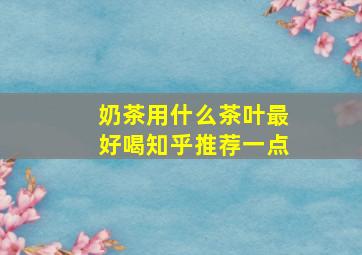 奶茶用什么茶叶最好喝知乎推荐一点